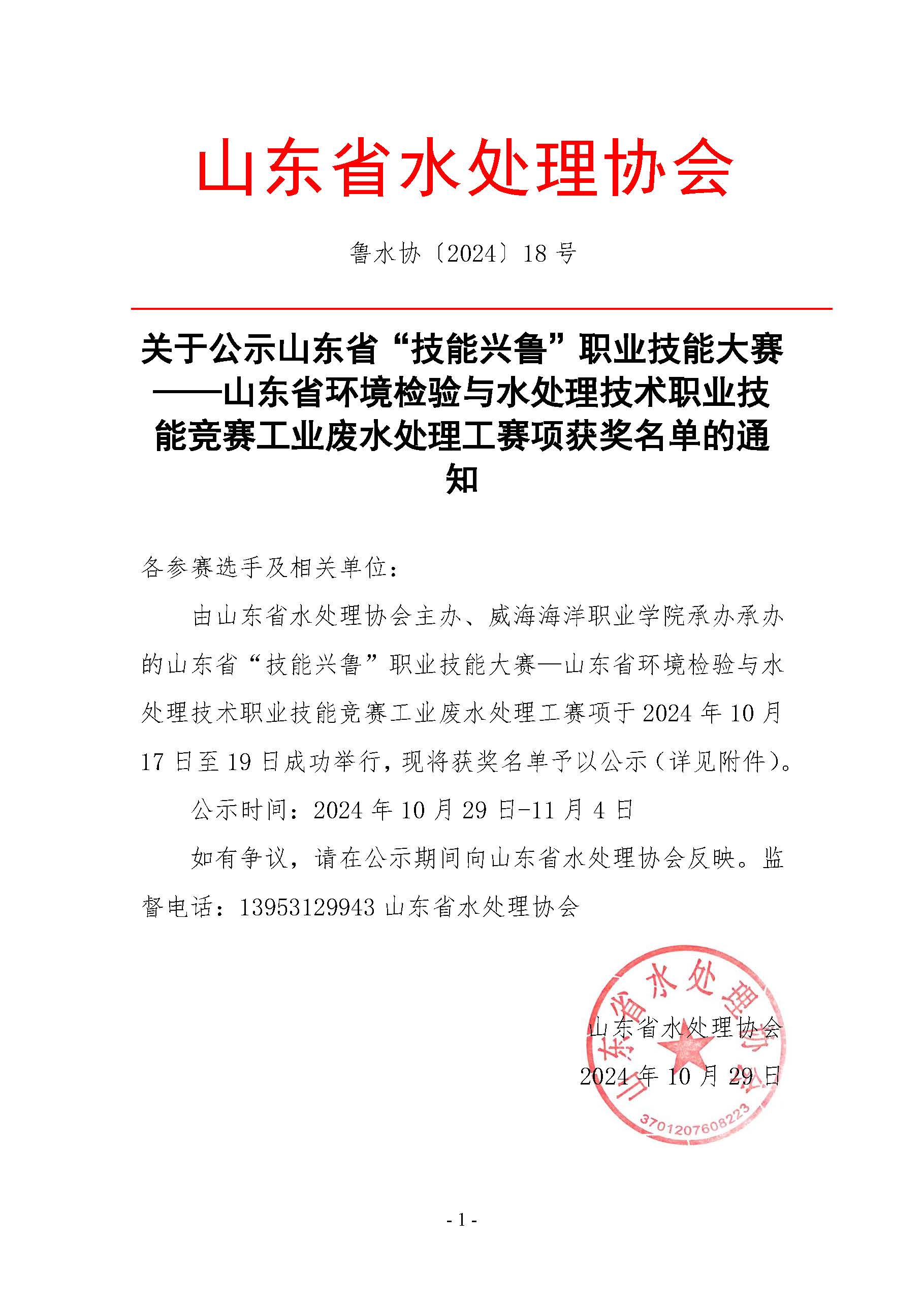 山东省水处理协会

鲁水协〔2024〕18 号

关于公示山东省“技能兴鲁”职业技能大赛——山东省环境检验与水处理技术职业技能竞赛工业废水处理工赛项获奖名单的通知

各参赛选手及相关单位：

由山东省水处理协会主办、威海海洋职业学院承办承办的山东省“技能兴鲁”职业技能大赛—山东省环境检验与水处理技术职业技能竞赛工业废水处理工赛项于 2024 年 10 月 17 日至 19 日成功举行，现将获奖名单予以公示（详见附件）。

公示时间：2024 年 10 月 29 日-11 月 4 日

如有争议，请在公示期间向山东省水处理协会反映。监督电话：13953129943 山东省水处理协会

山东省水处理协会
2024 年 10 月 29 日

山东省水处理协会
3701207608223

- 1 -